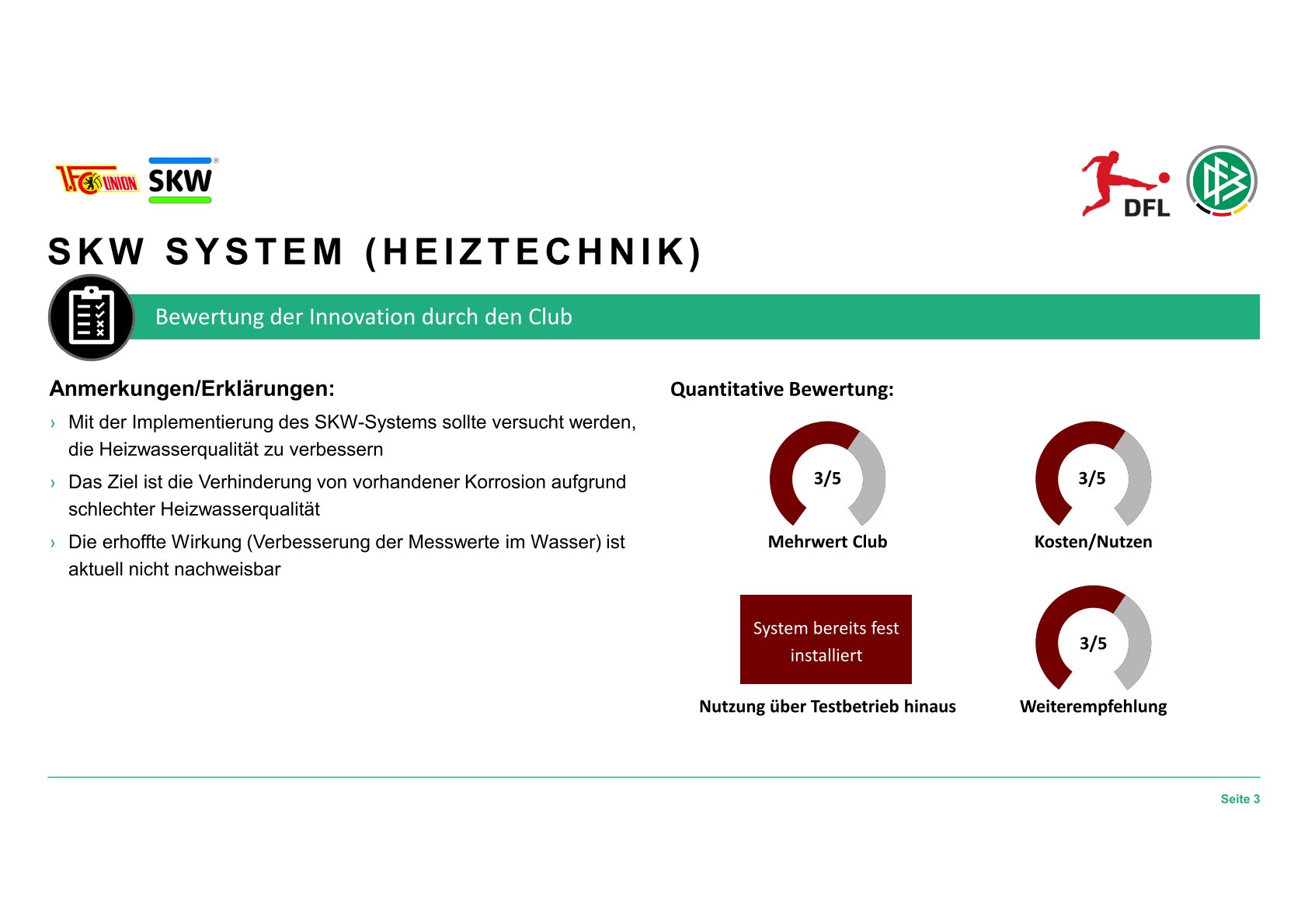 1.FC UNION SKW

DFL

SKW SYSTEM (HEIZTECHNIK)

Bewertung der Innovation durch den Club

Anmerkungen/Erklärungen:

› Mit der Implementierung des SKW-Systems sollte versucht werden, die Heizwasserqualität zu verbessern

› Das Ziel ist die Verhinderung von vorhandener Korrosion aufgrund schlechter Heizwasserqualität

› Die erhoffte Wirkung (Verbesserung der Messwerte im Wasser) ist aktuell nicht nachweisbar

Quantitative Bewertung:

3/5
Mehrwert Club

3/5
Kosten/Nutzen

System bereits fest installiert
Nutzung über Testbetrieb hinaus

3/5
Weiterempfehlung

Seite 3